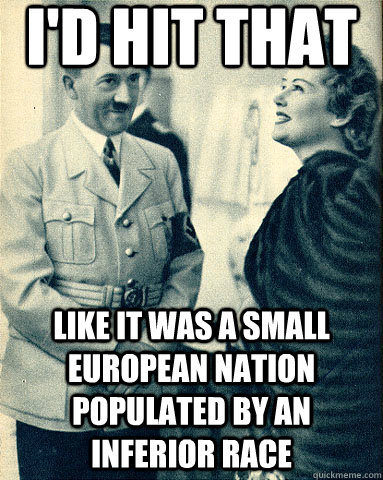 I'D HIT THAT

LIKE IT WAS A SMALL EUROPEAN NATION POPULATED BY AN INFERIOR RACE

quickmeme.com